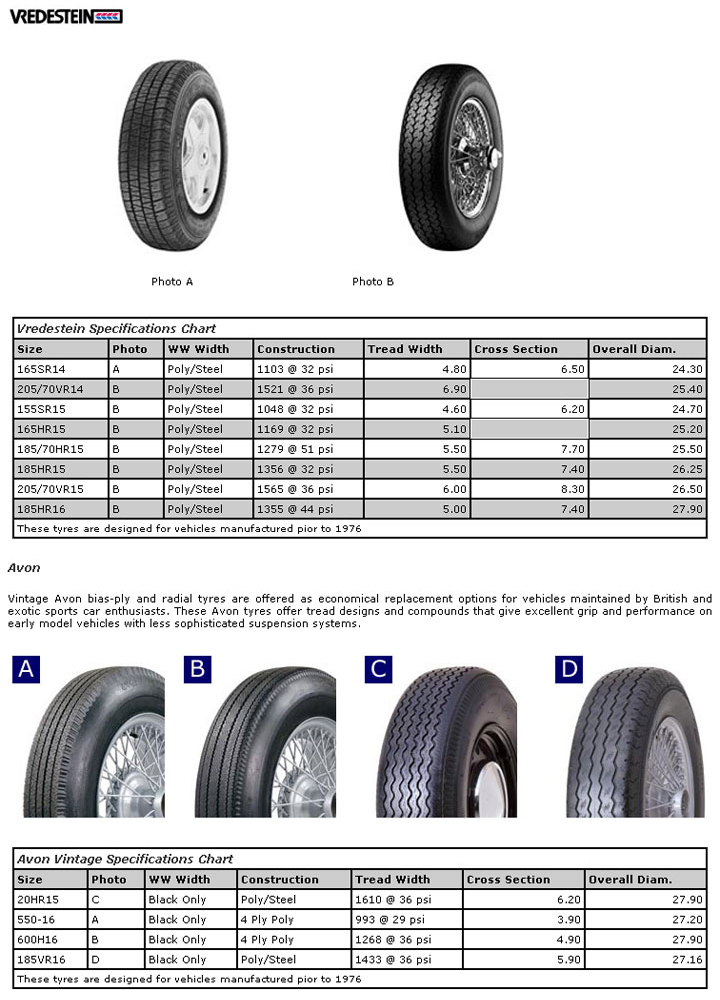 VREDESTEIN

Photo A

Photo B

Vredestein Specifications Chart

| Size | Photo | WW Width | Construction | Tread Width | Cross Section | Overall Diam. |
|---|---|---|---|---|---|---|
| 165SR14 | A | Poly/Steel | 1103 @ 32 psi | 4.80 | 6.50 | 24.30 |
| 205/70VR14 | B | Poly/Steel | 1521 @ 36 psi | 6.90 | | 25.40 |
| 155SR15 | B | Poly/Steel | 1048 @ 32 psi | 4.60 | 6.20 | 24.70 |
| 165HR15 | B | Poly/Steel | 1169 @ 32 psi | 5.10 | | 25.20 |
| 185/70HR15 | B | Poly/Steel | 1279 @ 51 psi | 5.50 | 7.70 | 25.50 |
| 185HR15 | B | Poly/Steel | 1356 @ 32 psi | 5.50 | 7.40 | 26.25 |
| 205/70VR15 | B | Poly/Steel | 1565 @ 36 psi | 6.00 | 8.30 | 26.50 |
| 185HR16 | B | Poly/Steel | 1355 @ 44 psi | 5.00 | 7.40 | 27.90 |

These tyres are designed for vehicles manufactured pior to 1976

Avon

Vintage Avon bias-ply and radial tyres are offered as economical replacement options for vehicles maintained by British and exotic sports car enthusiasts. These Avon tyres offer tread designs and compounds that give excellent grip and performance on early model vehicles with less sophisticated suspension systems.

A B C D

Avon Vintage Specifications Chart

| Size | Photo | WW Width | Construction | Tread Width | Cross Section | Overall Diam. |
|---|---|---|---|---|---|---|
| 20HR15 | C | Black Only | Poly/Steel | 1610 @ 36 psi | 6.20 | 27.90 |
| 550-16 | A | Black Only | 4 Ply Poly | 993 @ 29 psi | 3.90 | 27.20 |
| 600H16 | B | Black Only | 4 Ply Poly | 1268 @ 36 psi | 4.90 | 27.90 |
| 185VR16 | D | Black Only | Poly/Steel | 1433 @ 36 psi | 5.90 | 27.16 |

These tyres are designed for vehicles manufactured pior to 1976